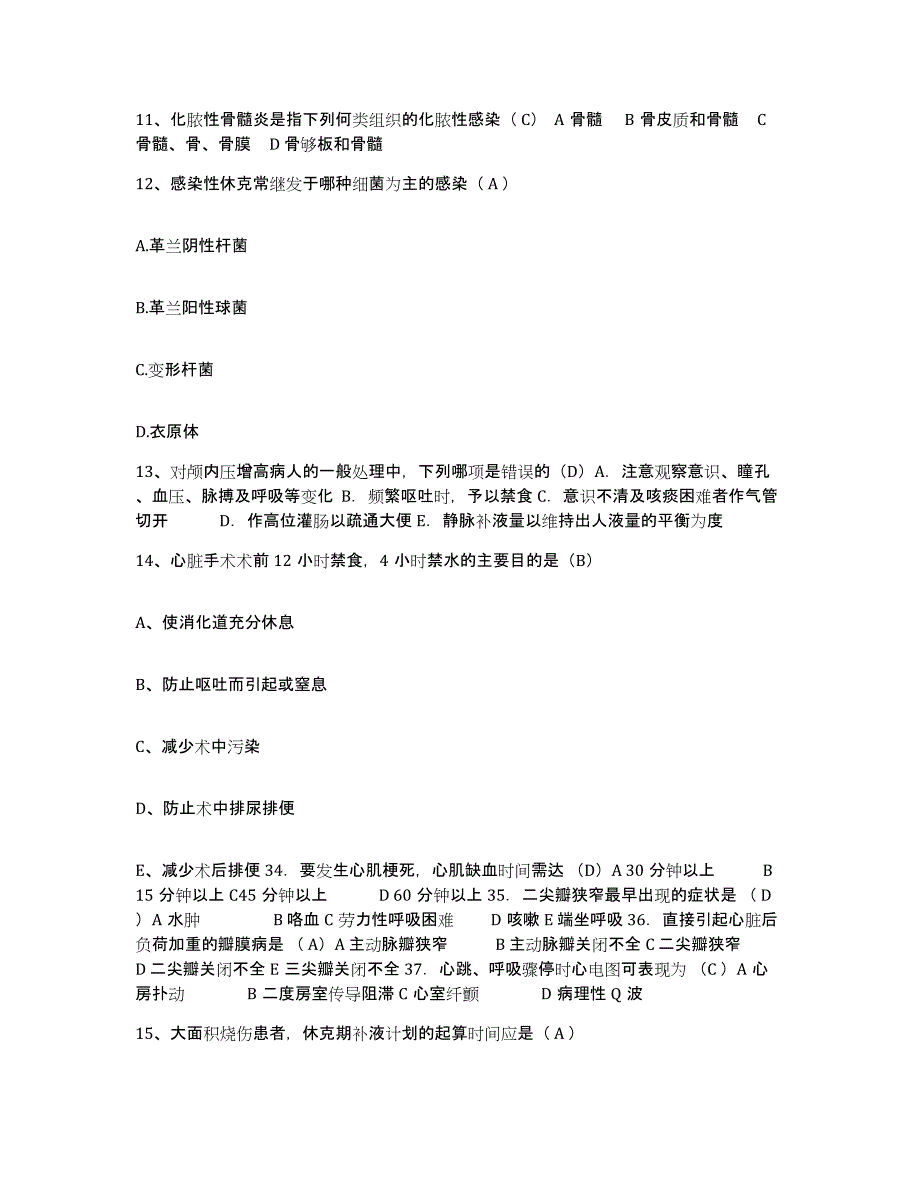 11、化脓性骨髓炎是指下列何类组织的化脓性感染（C） A 骨髓 B 骨皮质和骨髓 C 骨髓、骨、骨膜 D 骨够板和骨髓

12、感染性休克常继发于哪种细菌为主的感染（A）

A.革兰阴性杆菌

B.革兰阳性球菌

C.变形杆菌

D.衣原体

13、对颅内压增高病人的一般处理中，下列哪项是错误的（D）A. 注意观察意识、瞳孔、血压、脉搏及呼吸等变化 B. 频繁呕吐时，予以禁食 C. 意识不清及咳痰困难者作气管切开 D. 作高位灌肠以疏通大便 E. 静脉补液量以维持出人液量的平衡为度

14、心脏手术术前 12 小时禁食，4 小时禁水的主要目的是（B）

A、使消化道充分休息

B、防止呕吐而引起或窒息

C、减少术中污染

D、防止术中排尿排便

E、减少术后排便 34. 要发生心肌梗死，心肌缺血时间需达（D）A 30 分钟以上 B 15 分钟以上 C45 分钟以上 D 60 分钟以上 35. 二尖瓣狭窄最早出现的症状是（D）A 水肿 B 咯血 C 劳力性呼吸困难 D 咳嗽 E 端坐呼吸 36. 直接引起心脏后负荷加重的瓣膜病是（A）A 主动脉瓣狭窄 B 主动脉瓣关闭不全 C 二尖瓣狭窄 D 二尖瓣关闭不全 E 三尖瓣关闭不全 37. 心跳、呼吸骤停时心电图可表现为（C）A 心房扑动 B 二度房室传导阻滞 C 心室纤颤 D 病理性 Q 波

15、大面积烧伤患者，休克期补液计划的起算时间应是（A）